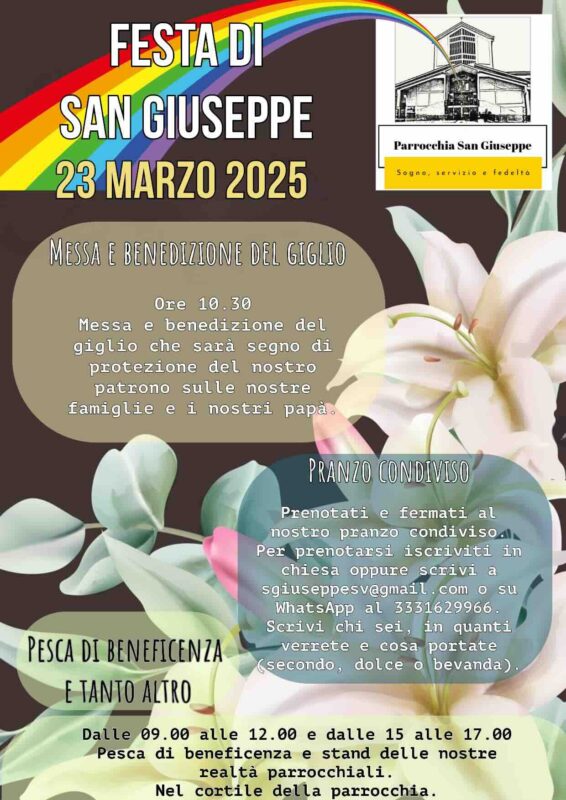 FESTA DI
SAN GIUSEPPE
23 MARZO 2025

Parrocchia San Giuseppe
Sogno, servizio e fedeltà

MESSA E BENEDIZIONE DEL GIGLIO

Ore 10.30
Messa e benedizione del giglio che sarà segno di protezione del nostro patrono sulle nostre famiglie e i nostri papà.

PRANZO CONDIVISO

Prenotati e fermati al nostro pranzo condiviso. Per prenotarsi iscriviti in chiesa oppure scrivi a sgiuseppesv@gmail.com o su WhatsApp al 3331629966. Scrivi chi sei, in quanti verrete e cosa portate (secondo, dolce o bevanda).

PESCA DI BENEFICENZA
E TANTO ALTRO

Dalle 09.00 alle 12.00 e dalle 15 alle 17.00
Pesca di beneficenza e stand delle nostre realtà parrocchiali.
Nel cortile della parrocchia.